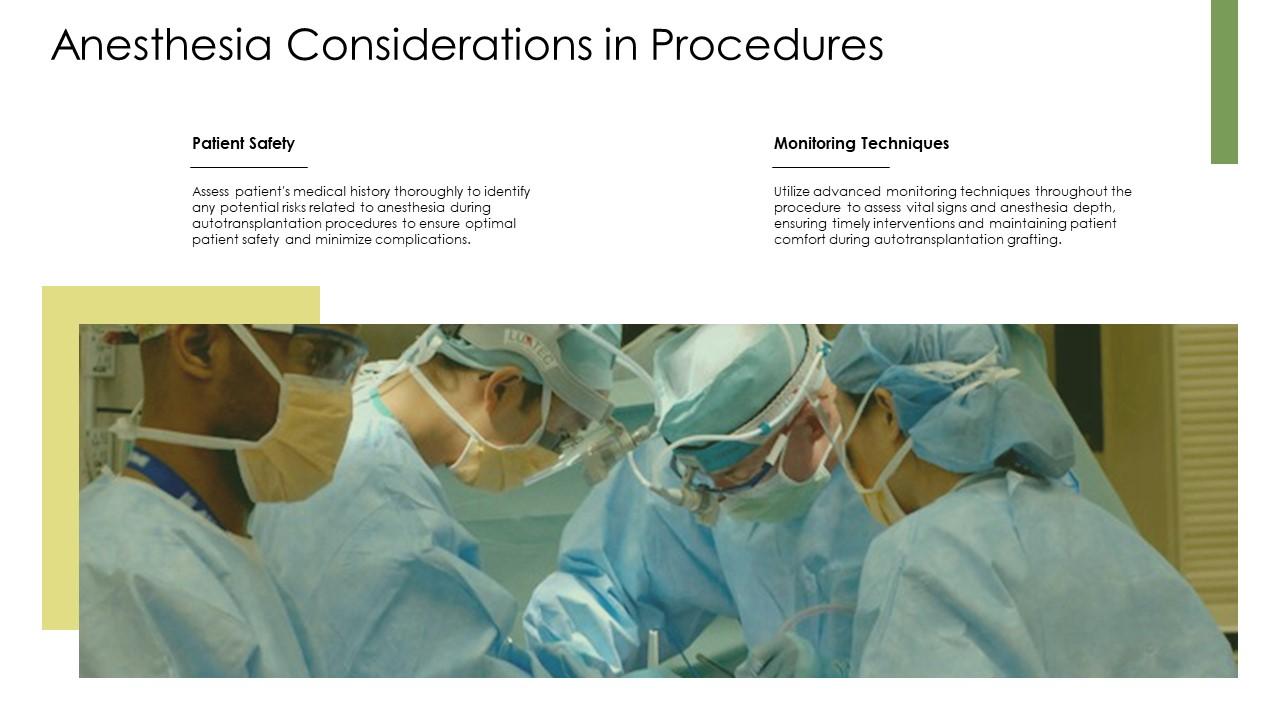 Anesthesia Considerations in Procedures

Patient Safety

Assess patient's medical history thoroughly to identify any potential risks related to anesthesia during autotransplantation procedures to ensure optimal patient safety and minimize complications.

Monitoring Techniques

Utilize advanced monitoring techniques throughout the procedure to assess vital signs and anesthesia depth, ensuring timely interventions and maintaining patient comfort during autotransplantation grafting.

LUXTEC